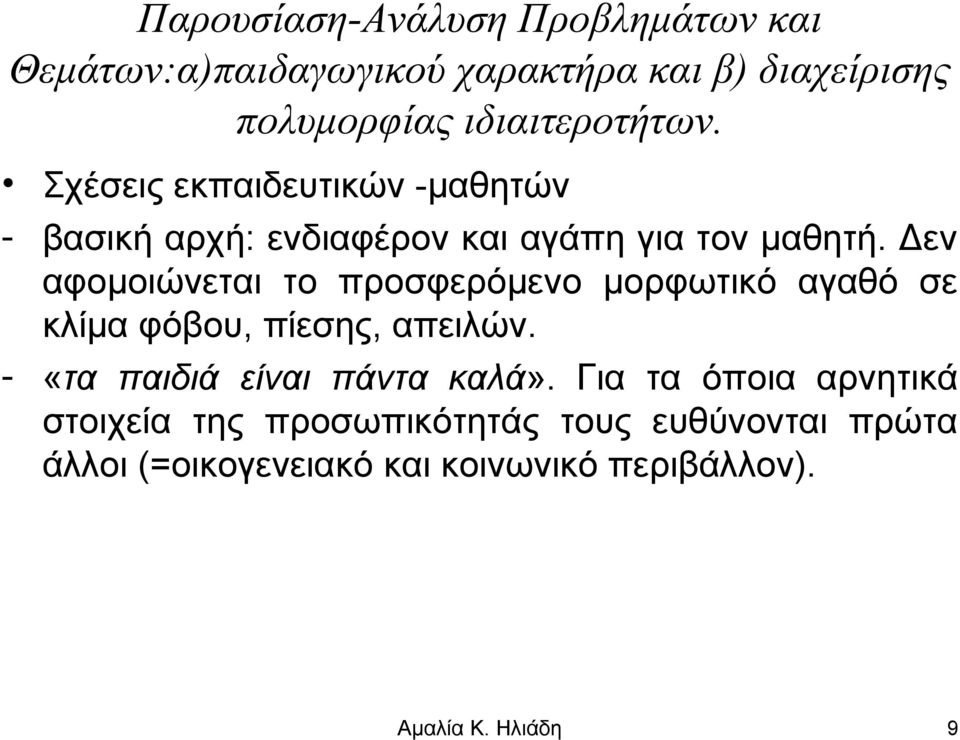 Παρουσίαση-Ανάλυση Προβλημάτων και Θεμάτων:α)παιδαγωγικού χαρακτήρα και β) διαχείρισης πολυμορφίας ιδιαιτεροτήτων.

• Σχέσεις εκπαιδευτικών -μαθητών

- βασική αρχή: ενδιαφέρον και αγάπη για τον μαθητή. Δεν αφομοιώνεται το προσφερόμενο μορφωτικό αγαθό σε κλίμα φόβου, πίεσης, απειλών.

- «τα παιδιά είναι πάντα καλά». Για τα όποια αρνητικά στοιχεία της προσωπικότητάς τους ευθύνονται πρώτα άλλοι (=οικογενειακό και κοινωνικό περιβάλλον).

Αμαλία Κ. Ηλιάδη

9